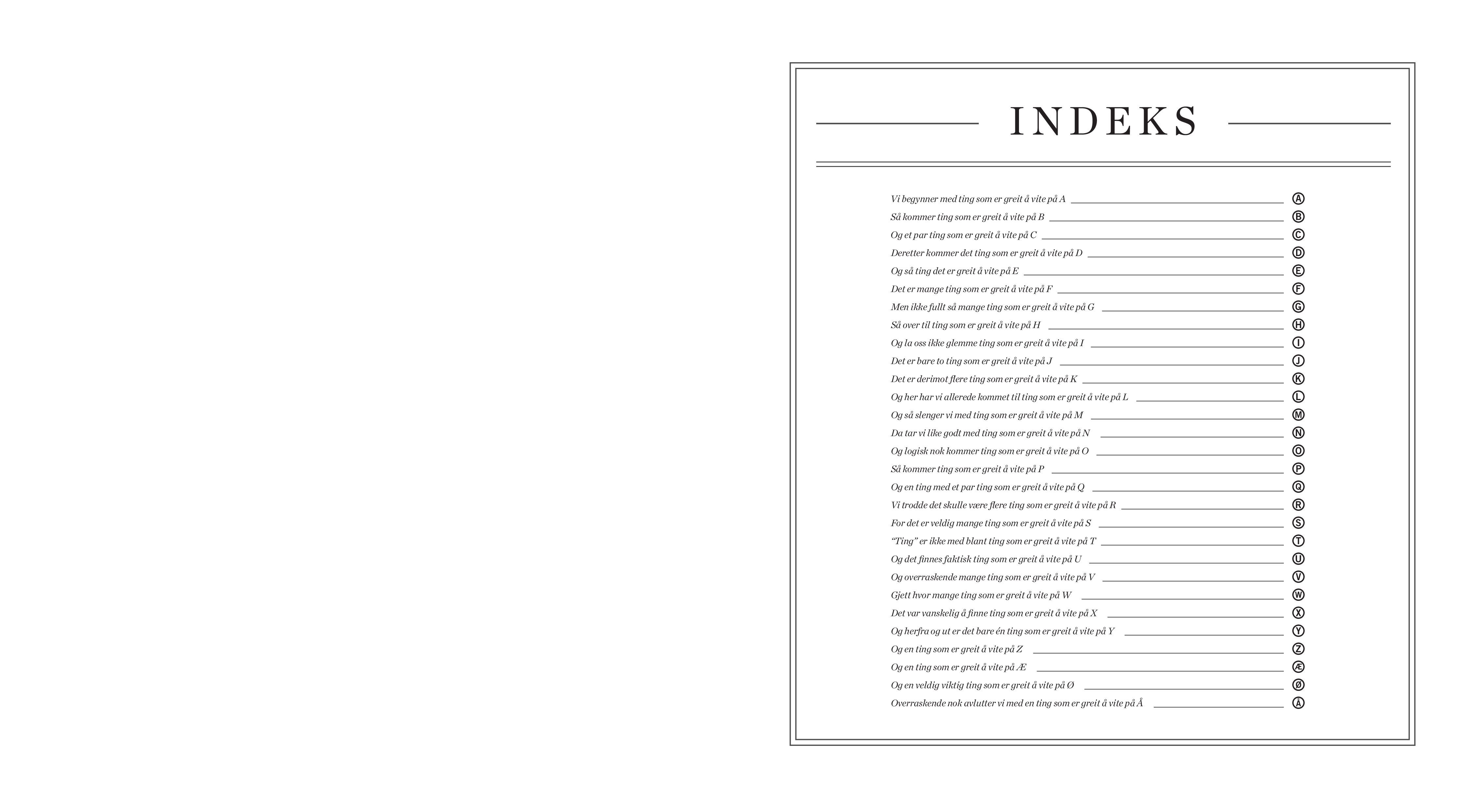 INDEKS

Vi begynner med ting som er greit å vite på A Ⓐ
Så kommer ting som er greit å vite på B Ⓑ
Og et par ting som er greit å vite på C Ⓒ
Deretter kommer det ting som er greit å vite på D Ⓓ
Og så ting det er greit å vite på E Ⓔ
Det er mange ting som er greit å vite på F Ⓕ
Men ikke fullt så mange ting som er greit å vite på G Ⓖ
Så over til ting som er greit å vite på H Ⓗ
Og la oss ikke glemme ting som er greit å vite på I Ⓘ
Det er bare to ting som er greit å vite på J Ⓙ
Det er derimot flere ting som er greit å vite på K Ⓚ
Og her har vi allerede kommet til ting som er greit å vite på L Ⓛ
Og så slenger vi med ting som er greit å vite på M Ⓜ
Da tar vi like godt med ting som er greit å vite på N Ⓝ
Og logisk nok kommer ting som er greit å vite på O Ⓞ
Så kommer ting som er greit å vite på P Ⓟ
Og en ting med et par ting som er greit å vite på Q Ⓠ
Vi trodde det skulle være flere ting som er greit å vite på R Ⓡ
For det er veldig mange ting som er greit å vite på S Ⓢ
"Ting" er ikke med blant ting som er greit å vite på T Ⓣ
Og det finnes faktisk ting som er greit å vite på U Ⓤ
Og overraskende mange ting som er greit å vite på V Ⓥ
Gjett hvor mange ting som er greit å vite på W Ⓦ
Det var vanskelig å finne ting som er greit å vite på X Ⓧ
Og herfra og ut er det bare én ting som er greit å vite på Y Ⓨ
Og en ting som er greit å vite på Z Ⓩ
Og en ting som er greit å vite på Æ Æ
Og en veldig viktig ting som er greit å vite på Ø Ø
Overraskende nok avlutter vi med en ting som er greit å vite på Å Å